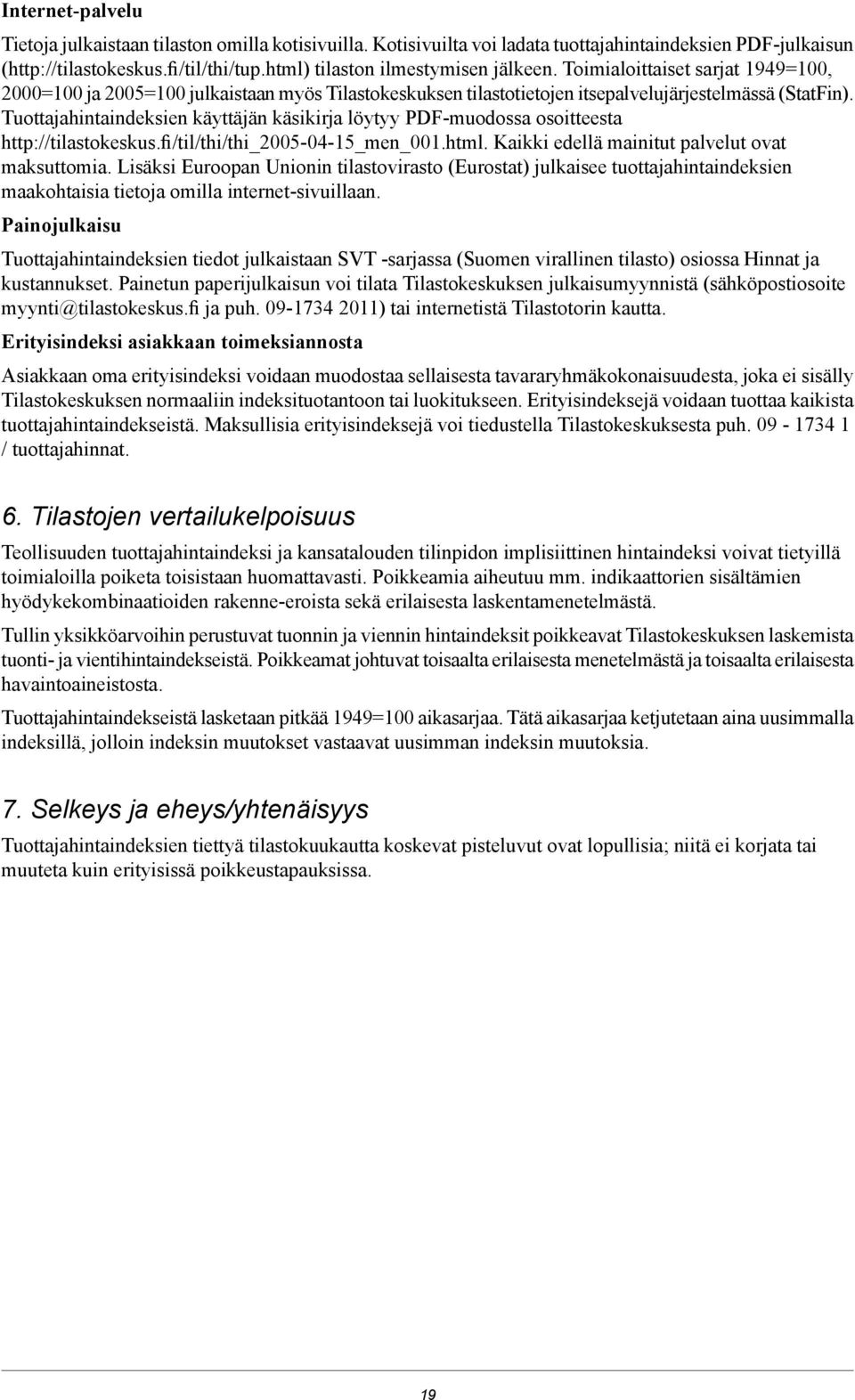 Internet-palvelu

Tietoja julkaistaan tilaston omilla kotisivuilla. Kotisivuilta voi ladata tuottajahintaindeksien PDF-julkaisun (http://tilastokeskus.fi/til/thi/tup.html) tilaston ilmestymisen jälkeen. Toimialoittaiset sarjat 1949=100, 2000=100 ja 2005=100 julkaistaan myös Tilastokeskuksen tilastotietojen itsepalvelujärjestelmässä (StatFin). Tuottajahintaindeksien käyttäjän käsikirja löytyy PDF-muodossa osoitteesta http://tilastokeskus.fi/til/thi/thi_2005-04-15_men_001.html. Kaikki edellä mainitut palvelut ovat maksuttomia. Lisäksi Euroopan Unionin tilastovirasto (Eurostat) julkaisee tuottajahintaindeksien maakohtaisia tietoja omilla internet-sivuillaan.

Painojulkaisu

Tuottajahintaindeksien tiedot julkaistaan SVT -sarjassa (Suomen virallinen tilasto) osiossa Hinnat ja kustannukset. Painetun paperijulkaisun voi tilata Tilastokeskuksen julkaisumyynnistä (sähköpostiosoite myynti@tilastokeskus.fi ja puh. 09-1734 2011) tai internetistä Tilastotorin kautta.

Erityisindeksi asiakkaan toimeksiannosta

Asiakkaan oma erityisindeksi voidaan muodostaa sellaisesta tavararyhmäkokonaisuudesta, joka ei sisälly Tilastokeskuksen normaaliin indeksituotantoon tai luokitukseen. Erityisindeksejä voidaan tuottaa kaikista tuottajahintaindekseistä. Maksullisia erityisindeksejä voi tiedustella Tilastokeskuksesta puh. 09 - 1734 1 / tuottajahinnat.

6. Tilastojen vertailukelpoisuus

Teollisuuden tuottajahintaindeksi ja kansatalouden tilinpidon implisiittinen hintaindeksi voivat tietyillä toimialoilla poiketa toisistaan huomattavasti. Poikkeamia aiheutuu mm. indikaattorien sisältämien hyödykekombinaatioiden rakenne-eroista sekä erilaisesta laskentamenetelmästä.

Tullin yksikköarvoihin perustuvat tuonnin ja viennin hintaindeksit poikkeavat Tilastokeskuksen laskemista tuonti- ja vientihintaindekseistä. Poikkeamat johtuvat toisaalta erilaisesta menetelmästä ja toisaalta erilaisesta havaintoaineistosta.

Tuottajahintaindekseistä lasketaan pitkää 1949=100 aikasarjaa. Tätä aikasarjaa ketjutetaan aina uusimmalla indeksillä, jolloin indeksin muutokset vastaavat uusimman indeksin muutoksia.

7. Selkeys ja eheys/yhtenäisyys

Tuottajahintaindeksien tiettyä tilastokuukautta koskevat pisteluvut ovat lopullisia; niitä ei korjata tai muuteta kuin erityisissä poikkeustapauksissa.

19